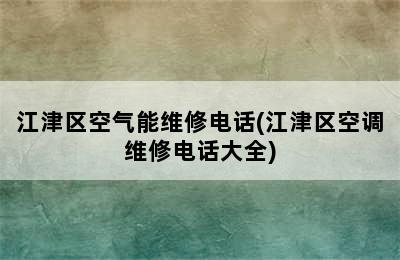 江津区空气能维修电话(江津区空调维修电话大全)